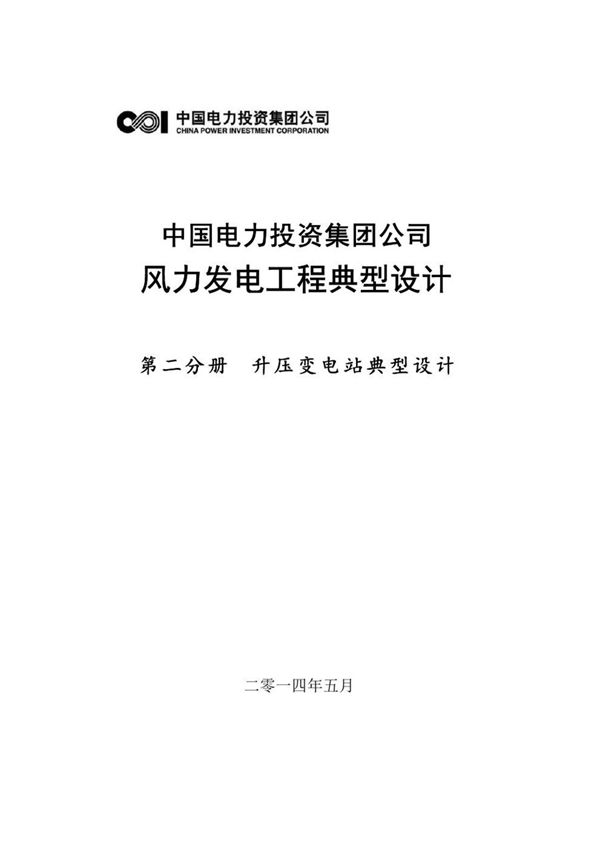 中国电力投资集团公司
CHINA POWER INVESTMENT CORPORATION

中国电力投资集团公司
风力发电工程典型设计

第二分册　升压变电站典型设计

二零一四年五月